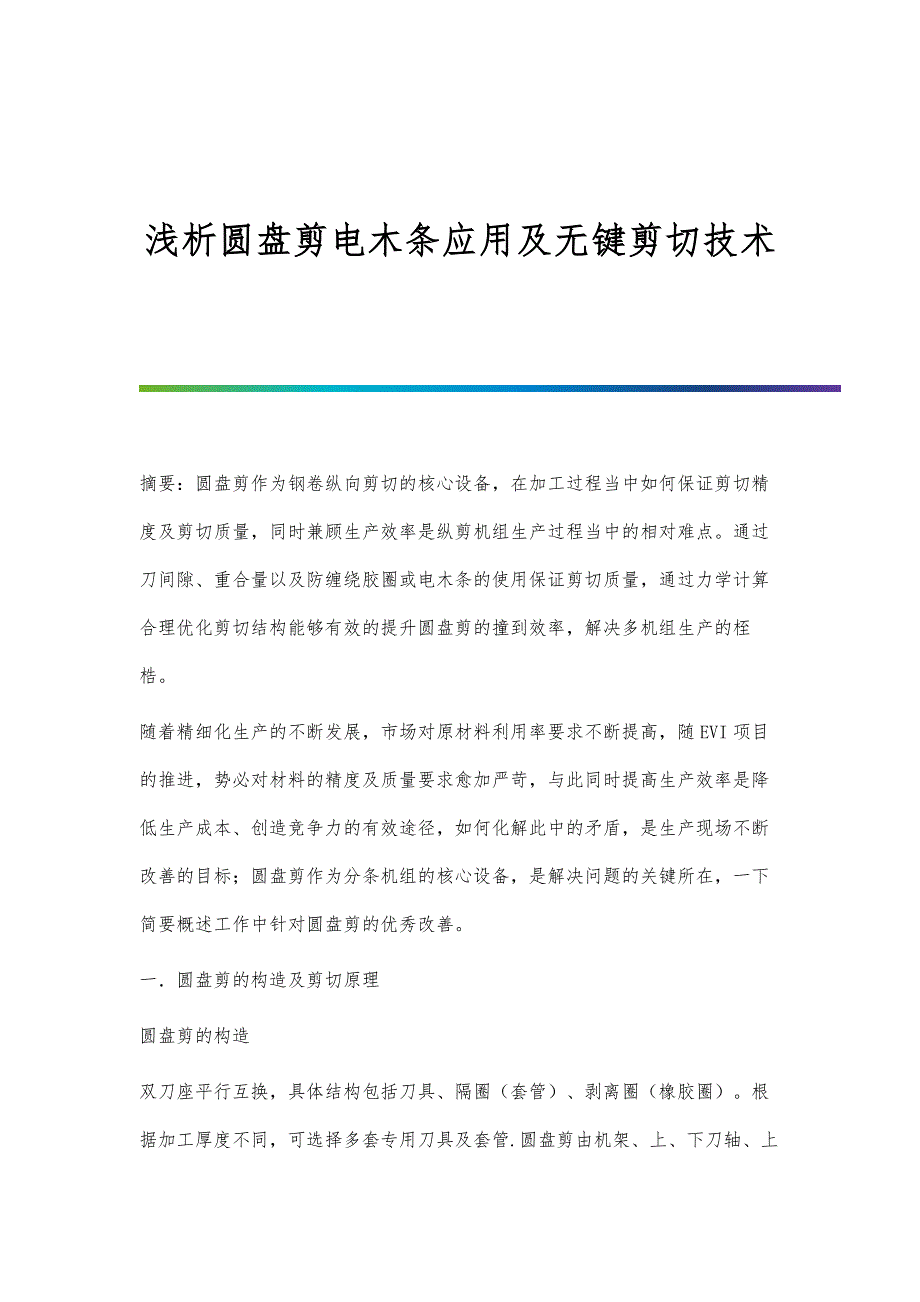 浅析圆盘剪电木条应用及无键剪切技术

摘要：圆盘剪作为钢卷纵向剪切的核心设备，在加工过程当中如何保证剪切精度及剪切质量，同时兼顾生产效率是纵剪机组生产过程当中的相对难点。通过刀间隙、重合量以及防缠绕胶圈或电木条的使用保证剪切质量，通过力学计算合理优化剪切结构能够有效的提升圆盘剪的撞到效率，解决多机组生产的桎梏。

随着精细化生产的不断发展，市场对原材料利用率要求不断提高，随EVI项目的推进，势必对材料的精度及质量要求愈加严苛，与此同时提高生产效率是降低生产成本、创造竞争力的有效途径，如何化解此中的矛盾，是生产现场不断改善的目标；圆盘剪作为分条机组的核心设备，是解决问题的关键所在，一下简要概述工作中针对圆盘剪的优秀改善。

一．圆盘剪的构造及剪切原理

圆盘剪的构造

双刀座平行互换，具体结构包括刀具、隔圈（套管）、剥离圈（橡胶圈）。根据加工厚度不同，可选择多套专用刀具及套管.圆盘剪由机架、上、下刀轴、上